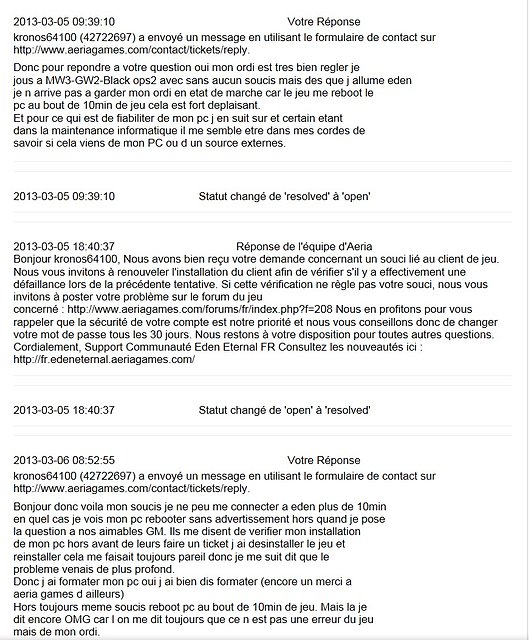 2013-03-05 09:39:10 Votre Réponse
kronos64100 (42722697) a envoyé un message en utilisant le formulaire de contact sur http://www.aeriagames.com/contact/tickets/reply.

Donc pour repondre a votre question oui mon ordi est tres bien regler je jous a MW3-GW2-Black ops2 avec sans aucun soucis mais des que j allume eden je n arrive pas a garder mon ordi en etat de marche car le jeu me reboot le pc au bout de 10min de jeu cela est fort deplaisant.
Et pour ce qui est de fiabiliter de mon pc j en suit sur et certain etant dans la maintenance informatique il me semble etre dans mes cordes de savoir si cela viens de mon PC ou d un source externes.

2013-03-05 09:39:10 Statut changé de 'resolved' à 'open'

2013-03-05 18:40:37 Réponse de l'équipe d'Aeria
Bonjour kronos64100, Nous avons bien reçu votre demande concernant un souci lié au client de jeu. Nous vous invitons à renouveler l'installation du client afin de vérifier s'il y a effectivement une défaillance lors de la précédente tentative. Si cette vérification ne règle pas votre souci, nous vous invitons à poster votre problème sur le forum du jeu concerné : http://www.aeriagames.com/forums/fr/index.php?f=208 Nous en profitons pour vous rappeler que la sécurité de votre compte est notre priorité et nous vous conseillons donc de changer votre mot de passe tous les 30 jours. Nous restons à votre disposition pour toutes autres questions. Cordialement, Support Communauté Eden Eternal FR Consultez les nouveautés ici : http://fr.edeneternal.aeriagames.com/

2013-03-05 18:40:37 Statut changé de 'open' à 'resolved'

2013-03-06 08:52:55 Votre Réponse
kronos64100 (42722697) a envoyé un message en utilisant le formulaire de contact sur http://www.aeriagames.com/contact/tickets/reply.

Bonjour donc voila mon soucis je ne peu me connecter a eden plus de 10min en quel cas je vois mon pc rebooter sans advertissement hors quand je pose la question a nos aimables GM. Ils me disent de verifier mon installation de mon pc hors avant de leurs faire un ticket j ai desinstaller le jeu et reinstaller cela me faisait toujours pareil donc je me suit dit que le probleme venais de plus profond.
Donc j ai formater mon pc oui j ai bien dis formater (encore un merci a aeria games d ailleurs)
Hors toujours meme soucis reboot pc au bout de 10min de jeu. Mais la je dit encore OMG car l on me dit toujours que ce n est pas une erreur du jeu mais de mon ordi.